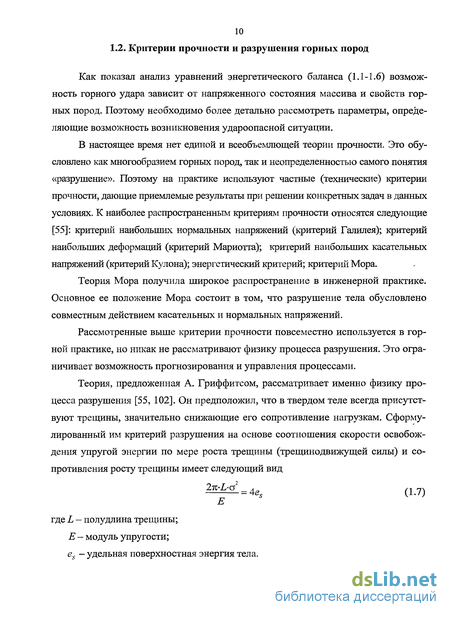 10

1.2. Критерии прочности и разрушения горных пород

Как показал анализ уравнений энергетического баланса (1.1-1.6) возможность горного удара зависит от напряженного состояния массива и свойств горных пород. Поэтому необходимо более детально рассмотреть параметры, определяющие возможность возникновения удароопасной ситуации.

В настоящее время нет единой и всеобъемлющей теории прочности. Это обусловлено как многообразием горных пород, так и неопределенностью самого понятия «разрушение». Поэтому на практике используют частные (технические) критерии прочности, дающие приемлемые результаты при решении конкретных задач в данных условиях. К наиболее распространенным критериям прочности относятся следующие [55]: критерий наибольших нормальных напряжений (критерий Галилея); критерий наибольших деформаций (критерий Мариотта); критерий наибольших касательных напряжений (критерий Кулона); энергетический критерий; критерий Мора.

Теория Мора получила широкое распространение в инженерной практике. Основное ее положение Мора состоит в том, что разрушение тела обусловлено совместным действием касательных и нормальных напряжений.

Рассмотренные выше критерии прочности повсеместно используется в горной практике, но никак не рассматривают физику процесса разрушения. Это ограничивает возможность прогнозирования и управления процессами.

Теория, предложенная А. Гриффитсом, рассматривает именно физику процесса разрушения [55, 102]. Он предположил, что в твердом теле всегда присутствуют трещины, значительно снижающие его сопротивление нагрузкам. Сформулированный им критерий разрушения на основе соотношения скорости освобождения упругой энергии по мере роста трещины (трещинодвижущей силы) и сопротивления росту трещины имеет следующий вид

$\frac{2\pi \cdot L \cdot \sigma^2}{E} = 4e_s$ (1.7)

где $L$ – полудлина трещины;

$E$ – модуль упругости;

$e_s$ – удельная поверхностная энергия тела.

dsLib.net
библиотека диссертаций